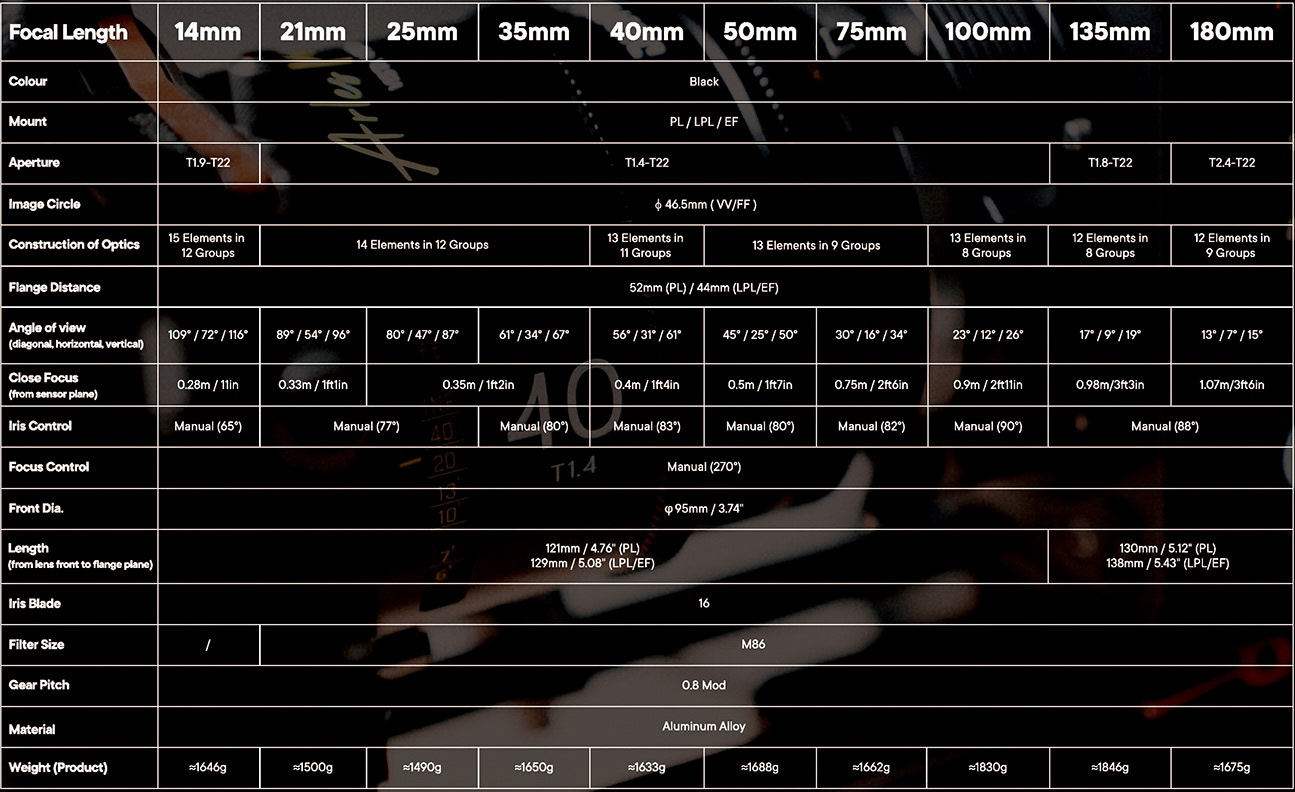 | Focal Length | 14mm | 21mm | 25mm | 35mm | 40mm | 50mm | 75mm | 100mm | 135mm | 180mm |
|---|---|---|---|---|---|---|---|---|---|---|
| Colour | Black | | | | | | | | | |
| Mount | PL / LPL / EF | | | | | | | | | |
| Aperture | T1.9-T22 | T1.4-T22 | | | | | | | T1.8-T22 | T2.4-T22 |
| Image Circle | ϕ 46.5mm ( VV/FF ) | | | | | | | | | |
| Construction of Optics | 15 Elements in 12 Groups | 14 Elements in 12 Groups | | | 13 Elements in 11 Groups | 13 Elements in 9 Groups | | 13 Elements in 8 Groups | 12 Elements in 8 Groups | 12 Elements in 9 Groups |
| Flange Distance | 52mm (PL) / 44mm (LPL/EF) | | | | | | | | | |
| Angle of view (diagonal, horizontal, vertical) | 109° / 72° / 116° | 89° / 54° / 96° | 80° / 47° / 87° | 61° / 34° / 67° | 56° / 31° / 61° | 45° / 25° / 50° | 30° / 16° / 34° | 23° / 12° / 26° | 17° / 9° / 19° | 13° / 7° / 15° |
| Close Focus (from sensor plane) | 0.28m / 11in | 0.33m / 1ft1in | 0.35m / 1ft2in | | 0.4m / 1ft4in | 0.5m / 1ft7in | 0.75m / 2ft6in | 0.9m / 2ft11in | 0.98m/3ft3in | 1.07m/3ft6in |
| Iris Control | Manual (65°) | Manual (77°) | | Manual (80°) | Manual (83°) | Manual (80°) | Manual (82°) | Manual (90°) | Manual (88°) | |
| Focus Control | Manual (270°) | | | | | | | | | |
| Front Dia. | φ95mm / 3.74" | | | | | | | | | |
| Length (from lens front to flange plane) | 121mm / 4.76" (PL) 129mm / 5.08" (LPL/EF) | | | | | | | | 130mm / 5.12" (PL) 138mm / 5.43" (LPL/EF) | |
| Iris Blade | 16 | | | | | | | | | |
| Filter Size | / | M86 | | | | | | | | |
| Gear Pitch | 0.8 Mod | | | | | | | | | |
| Material | Aluminum Alloy | | | | | | | | | |
| Weight (Product) | ≈1646g | ≈1500g | ≈1490g | ≈1650g | ≈1633g | ≈1688g | ≈1662g | ≈1830g | ≈1846g | ≈1675g |